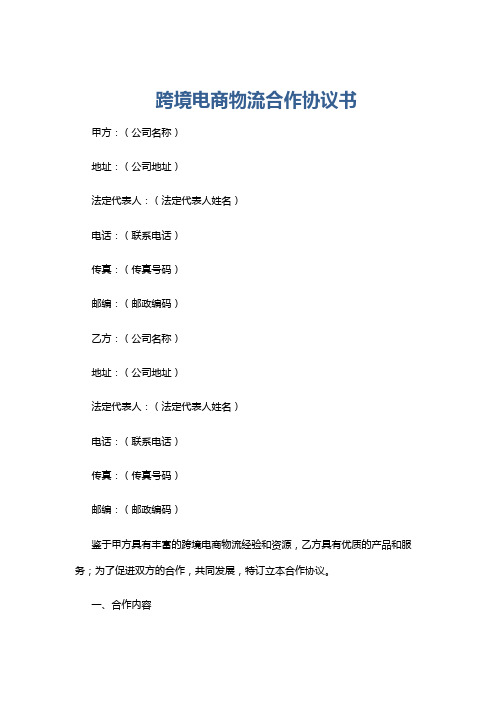 跨境电商物流合作协议书

甲方：（公司名称）

地址：（公司地址）

法定代表人：（法定代表人姓名）

电话：（联系电话）

传真：（传真号码）

邮编：（邮政编码）

乙方：（公司名称）

地址：（公司地址）

法定代表人：（法定代表人姓名）

电话：（联系电话）

传真：（传真号码）

邮编：（邮政编码）

鉴于甲方具有丰富的跨境电商物流经验和资源，乙方具有优质的产品和服务；为了促进双方的合作，共同发展，特订立本合作协议。

一、合作内容